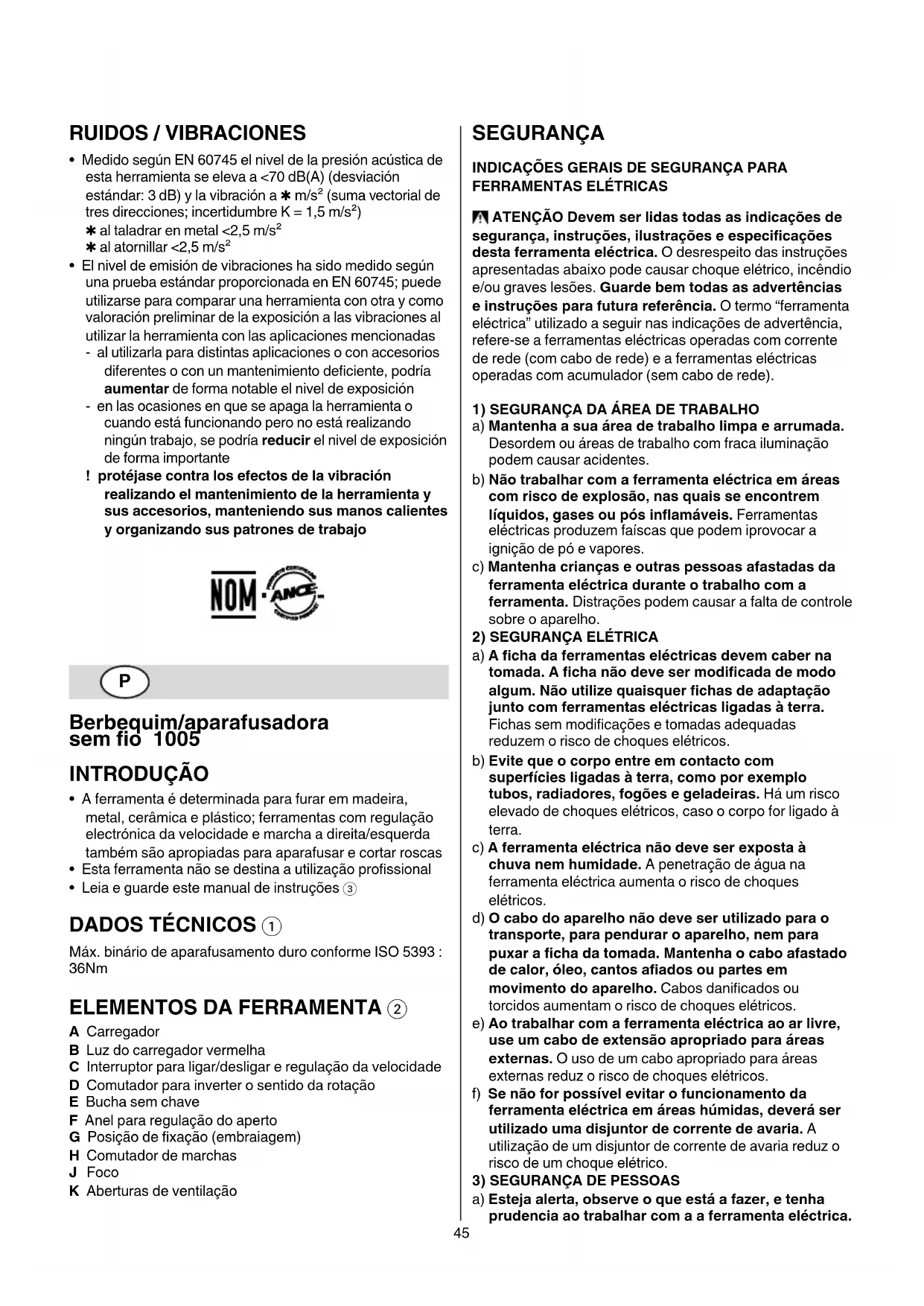 RUIDOS / VIBRACIONES

• Medido según EN 60745 el nivel de la presión acústica de esta herramienta se eleva a <70 dB(A) (desviación estándar: 3 dB) y la vibración a ✱ m/s$^2$ (suma vectorial de tres direcciones; incertidumbre K = 1,5 m/s$^2$)
✱ al taladrar en metal <2,5 m/s$^2$
✱ al atornillar <2,5 m/s$^2$
• El nivel de emisión de vibraciones ha sido medido según una prueba estándar proporcionada en EN 60745; puede utilizarse para comparar una herramienta con otra y como valoración preliminar de la exposición a las vibraciones al utilizar la herramienta con las aplicaciones mencionadas
- al utilizarla para distintas aplicaciones o con accesorios diferentes o con un mantenimiento deficiente, podría aumentar de forma notable el nivel de exposición
- en las ocasiones en que se apaga la herramienta o cuando está funcionando pero no está realizando ningún trabajo, se podría reducir el nivel de exposición de forma importante
! protéjase contra los efectos de la vibración realizando el mantenimiento de la herramienta y sus accesorios, manteniendo sus manos calientes y organizando sus patrones de trabajo

NOM · ANCE

P

Berbequim/aparafusadora sem fio 1005

INTRODUÇÃO

• A ferramenta é determinada para furar em madeira, metal, cerâmica e plástico; ferramentas com regulação electrónica da velocidade e marcha a direita/esquerda também são apropiadas para aparafusar e cortar roscas
• Esta ferramenta não se destina a utilização profissional
• Leia e guarde este manual de instruções ③

DADOS TÉCNICOS ①

Máx. binário de aparafusamento duro conforme ISO 5393 : 36Nm

ELEMENTOS DA FERRAMENTA ②

A Carregador
B Luz do carregador vermelha
C Interruptor para ligar/desligar e regulação da velocidade
D Comutador para inverter o sentido da rotação
E Bucha sem chave
F Anel para regulação do aperto
G Posição de fixação (embraiagem)
H Comutador de marchas
J Foco
K Aberturas de ventilação

SEGURANÇA

INDICAÇÕES GERAIS DE SEGURANÇA PARA FERRAMENTAS ELÉTRICAS

ATENÇÃO Devem ser lidas todas as indicações de segurança, instruções, ilustrações e especificações desta ferramenta eléctrica. O desrespeito das instruções apresentadas abaixo pode causar choque elétrico, incêndio e/ou graves lesões. Guarde bem todas as advertências e instruções para futura referência. O termo “ferramenta eléctrica” utilizado a seguir nas indicações de advertência, refere-se a ferramentas eléctricas operadas com corrente de rede (com cabo de rede) e a ferramentas eléctricas operadas com acumulador (sem cabo de rede).

1) SEGURANÇA DA ÁREA DE TRABALHO
a) Mantenha a sua área de trabalho limpa e arrumada. Desordem ou áreas de trabalho com fraca iluminação podem causar acidentes.
b) Não trabalhar com a ferramenta eléctrica em áreas com risco de explosão, nas quais se encontrem líquidos, gases ou pós inflamáveis. Ferramentas eléctricas produzem faíscas que podem iprovocar a ignição de pó e vapores.
c) Mantenha crianças e outras pessoas afastadas da ferramenta eléctrica durante o trabalho com a ferramenta. Distrações podem causar a falta de controle sobre o aparelho.
2) SEGURANÇA ELÉTRICA
a) A ficha da ferramentas eléctricas devem caber na tomada. A ficha não deve ser modificada de modo algum. Não utilize quaisquer fichas de adaptação junto com ferramentas eléctricas ligadas à terra. Fichas sem modificações e tomadas adequadas reduzem o risco de choques elétricos.
b) Evite que o corpo entre em contacto com superfícies ligadas à terra, como por exemplo tubos, radiadores, fogões e geladeiras. Há um risco elevado de choques elétricos, caso o corpo for ligado à terra.
c) A ferramenta eléctrica não deve ser exposta à chuva nem humidade. A penetração de água na ferramenta eléctrica aumenta o risco de choques elétricos.
d) O cabo do aparelho não deve ser utilizado para o transporte, para pendurar o aparelho, nem para puxar a ficha da tomada. Mantenha o cabo afastado de calor, óleo, cantos afiados ou partes em movimento do aparelho. Cabos danificados ou torcidos aumentam o risco de choques elétricos.
e) Ao trabalhar com a ferramenta eléctrica ao ar livre, use um cabo de extensão apropriado para áreas externas. O uso de um cabo apropriado para áreas externas reduz o risco de choques elétricos.
f) Se não for possível evitar o funcionamento da ferramenta eléctrica em áreas húmidas, deverá ser utilizado uma disjuntor de corrente de avaria. A utilização de um disjuntor de corrente de avaria reduz o risco de um choque elétrico.
3) SEGURANÇA DE PESSOAS
a) Esteja alerta, observe o que está a fazer, e tenha prudencia ao trabalhar com a a ferramenta eléctrica.

45